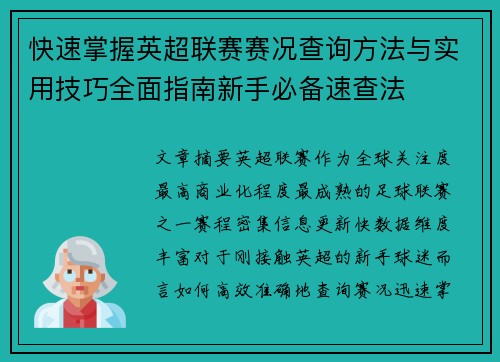 快速掌握英超联赛赛况查询方法与实用技巧全面指南新手必备速查法

文章摘要英超联赛作为全球关注度最高商业化程度最成熟的足球联赛之一赛程密集信息更新快数据维度丰富对于刚接触英超的新手球迷而言如何高效准确地查询赛况迅速掌